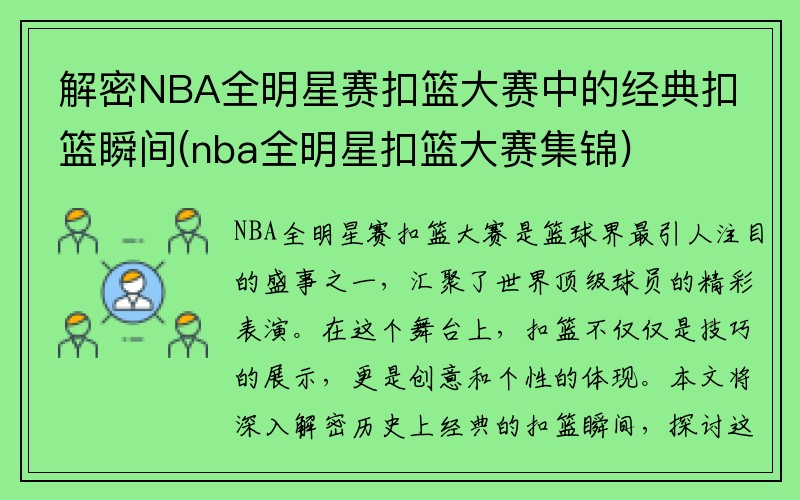 解密NBA全明星赛扣篮大赛中的经典扣篮瞬间(nba全明星扣篮大赛集锦)

NBA全明星赛扣篮大赛是篮球界最引人注目的盛事之一，汇聚了世界顶级球员的精彩表演。在这个舞台上，扣篮不仅仅是技巧的展示，更是创意和个性的体现。本文将深入解密历史上经典的扣篮瞬间，探讨这